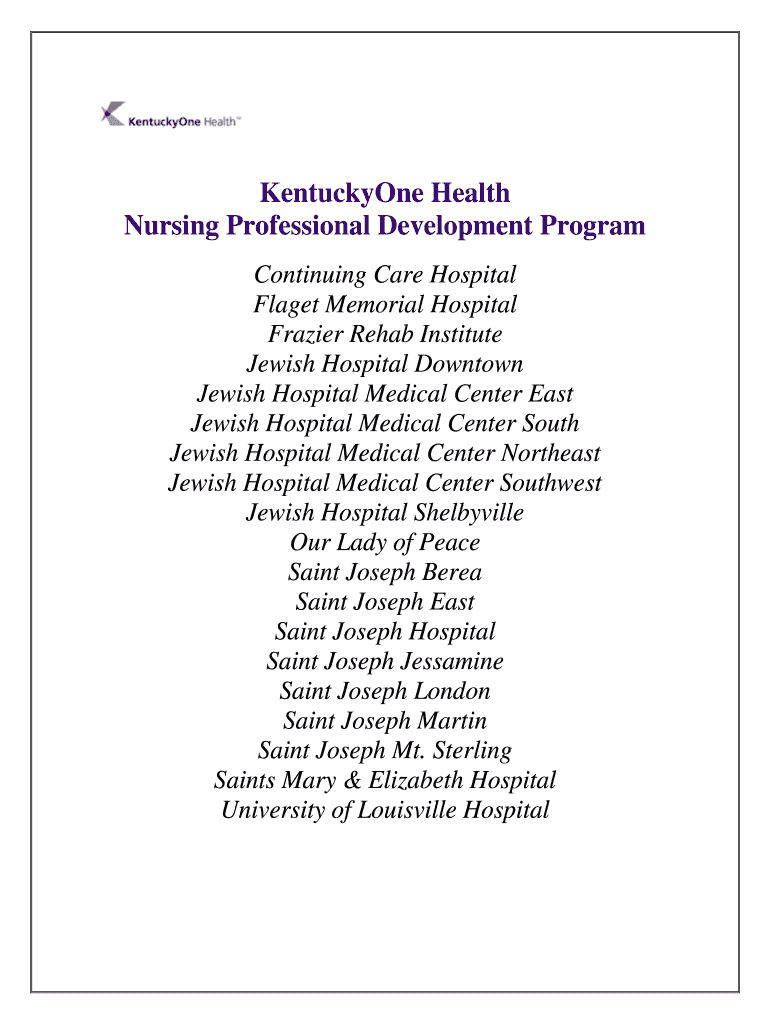 KentuckyOne Health™

KentuckyOne Health
Nursing Professional Development Program

Continuing Care Hospital
Flaget Memorial Hospital
Frazier Rehab Institute
Jewish Hospital Downtown
Jewish Hospital Medical Center East
Jewish Hospital Medical Center South
Jewish Hospital Medical Center Northeast
Jewish Hospital Medical Center Southwest
Jewish Hospital Shelbyville
Our Lady of Peace
Saint Joseph Berea
Saint Joseph East
Saint Joseph Hospital
Saint Joseph Jessamine
Saint Joseph London
Saint Joseph Martin
Saint Joseph Mt. Sterling
Saints Mary & Elizabeth Hospital
University of Louisville Hospital